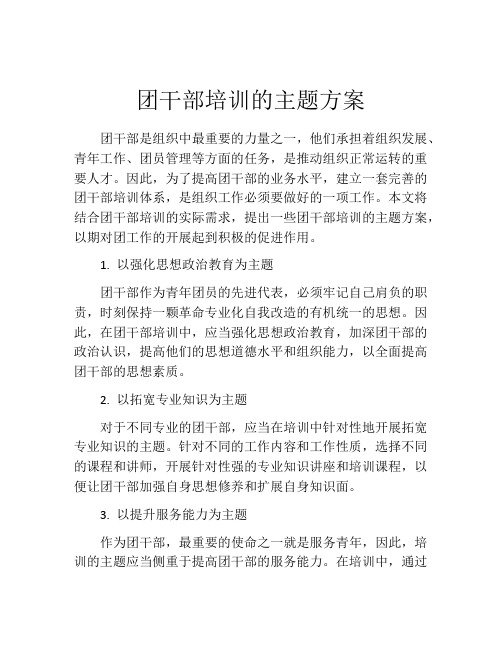 团干部培训的主题方案

团干部是组织中最重要的力量之一，他们承担着组织发展、青年工作、团员管理等方面的任务，是推动组织正常运转的重要人才。因此，为了提高团干部的业务水平，建立一套完善的团干部培训体系，是组织工作必须要做好的一项工作。本文将结合团干部培训的实际需求，提出一些团干部培训的主题方案，以期对团工作的开展起到积极的促进作用。

1. 以强化思想政治教育为主题

团干部作为青年团员的先进代表，必须牢记自己肩负的职责，时刻保持一颗革命专业化自我改造的有机统一的思想。因此，在团干部培训中，应当强化思想政治教育，加深团干部的政治认识，提高他们的思想道德水平和组织能力，以全面提高团干部的思想素质。

2. 以拓宽专业知识为主题

对于不同专业的团干部，应当在培训中针对性地开展拓宽专业知识的主题。针对不同的工作内容和工作性质，选择不同的课程和讲师，开展针对性强的专业知识讲座和培训课程，以便让团干部加强自身思想修养和扩展自身知识面。

3. 以提升服务能力为主题

作为团干部，最重要的使命之一就是服务青年，因此，培训的主题应当侧重于提高团干部的服务能力。在培训中，通过